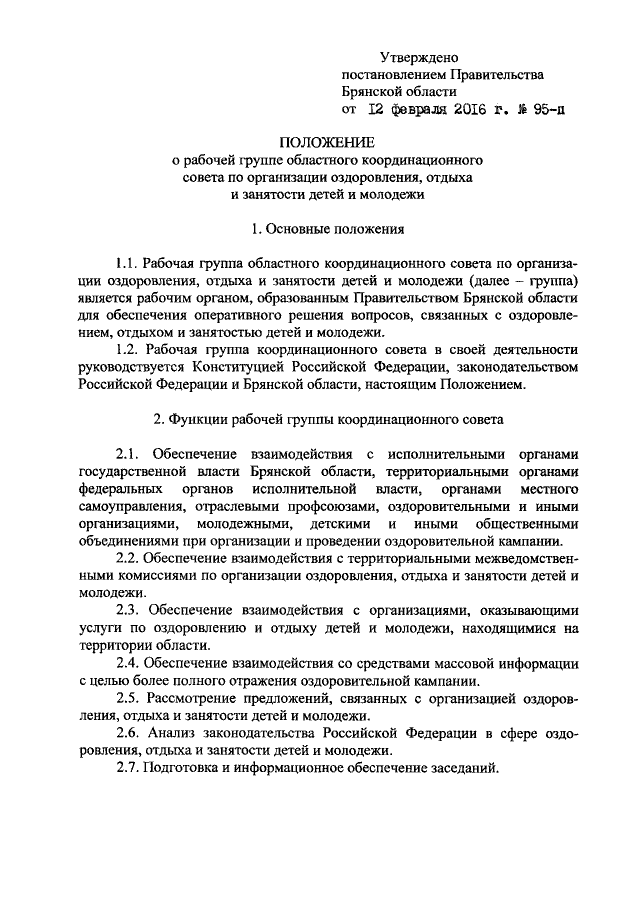 Утверждено
постановлением Правительства
Брянской области
от 12 февраля 2016 г. № 95-п

ПОЛОЖЕНИЕ
о рабочей группе областного координационного совета по организации оздоровления, отдыха и занятости детей и молодежи

1. Основные положения

1.1. Рабочая группа областного координационного совета по организации оздоровления, отдыха и занятости детей и молодежи (далее – группа) является рабочим органом, образованным Правительством Брянской области для обеспечения оперативного решения вопросов, связанных с оздоровлением, отдыхом и занятостью детей и молодежи.

1.2. Рабочая группа координационного совета в своей деятельности руководствуется Конституцией Российской Федерации, законодательством Российской Федерации и Брянской области, настоящим Положением.

2. Функции рабочей группы координационного совета

2.1. Обеспечение взаимодействия с исполнительными органами государственной власти Брянской области, территориальными органами федеральных органов исполнительной власти, органами местного самоуправления, отраслевыми профсоюзами, оздоровительными и иными организациями, молодежными, детскими и иными общественными объединениями при организации и проведении оздоровительной кампании.

2.2. Обеспечение взаимодействия с территориальными межведомственными комиссиями по организации оздоровления, отдыха и занятости детей и молодежи.

2.3. Обеспечение взаимодействия с организациями, оказывающими услуги по оздоровлению и отдыху детей и молодежи, находящимися на территории области.

2.4. Обеспечение взаимодействия со средствами массовой информации с целью более полного отражения оздоровительной кампании.

2.5. Рассмотрение предложений, связанных с организацией оздоровления, отдыха и занятости детей и молодежи.

2.6. Анализ законодательства Российской Федерации в сфере оздоровления, отдыха и занятости детей и молодежи.

2.7. Подготовка и информационное обеспечение заседаний.